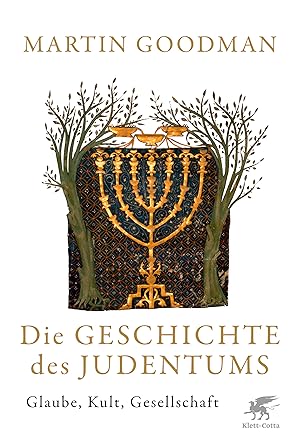 MARTIN GOODMAN

Die GESCHICHTE des JUDENTUMS

Glaube, Kult, Gesellschaft

Klett-Cotta